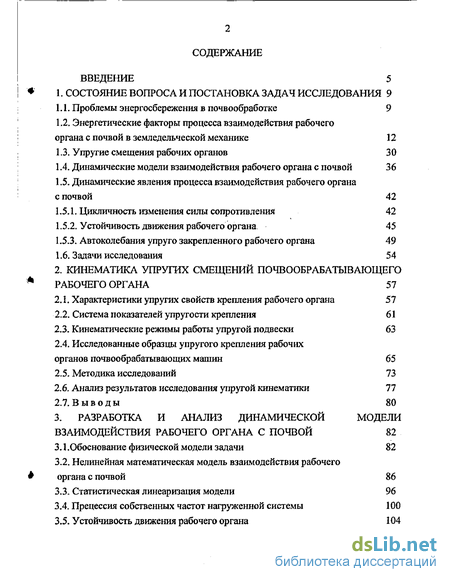 2

СОДЕРЖАНИЕ

ВВЕДЕНИЕ 5

1. СОСТОЯНИЕ ВОПРОСА И ПОСТАНОВКА ЗАДАЧ ИССЛЕДОВАНИЯ 9

1.1. Проблемы энергосбережения в почвообработке 9

1.2. Энергетические факторы процесса взаимодействия рабочего органа с почвой в земледельческой механике 12

1.3. Упругие смещения рабочих органов 30

1.4. Динамические модели взаимодействия рабочего органа с почвой 36

1.5. Динамические явления процесса взаимодействия рабочего органа с почвой 42

1.5.1. Цикличность изменения силы сопротивления 42

1.5.2. Устойчивость движения рабочего органа 45

1.5.3. Автоколебания упруго закрепленного рабочего органа 49

1.6. Задачи исследования 54

2. КИНЕМАТИКА УПРУГИХ СМЕЩЕНИЙ ПОЧВООБРАБАТЫВАЮЩЕГО РАБОЧЕГО ОРГАНА 57

2.1. Характеристики упругих свойств крепления рабочего органа 57

2.2. Система показателей упругости крепления 61

2.3. Кинематические режимы работы упругой подвески 63

2.4. Исследованные образцы упругого крепления рабочих органов почвообрабатывающих машин 65

2.5. Методика исследований 73

2.6. Анализ результатов исследования упругой кинематики 77

2.7. В ы в о д ы 80

3. РАЗРАБОТКА И АНАЛИЗ ДИНАМИЧЕСКОЙ МОДЕЛИ ВЗАИМОДЕЙСТВИЯ РАБОЧЕГО ОРГАНА С ПОЧВОЙ 82

3.1.Обоснование физической модели задачи 82

3.2. Нелинейная математическая модель взаимодействия рабочего органа с почвой 86

3.3. Статистическая линеаризация модели 96

3.4. Прецессия собственных частот нагруженной системы 100

3.5. Устойчивость движения рабочего органа 104

dsLib.net
библиотека диссертаций